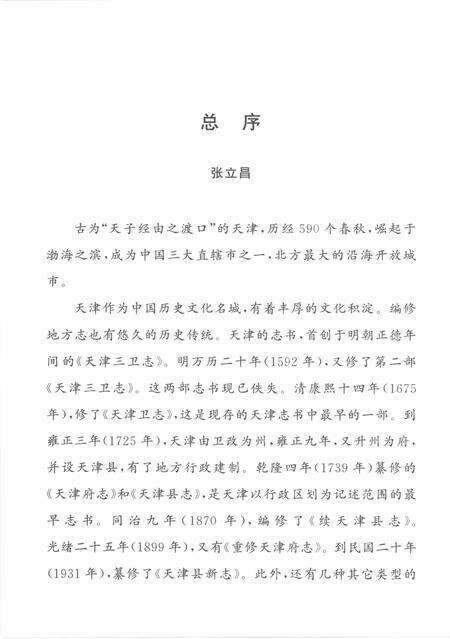 总　序

张立昌

古为“天子经由之渡口”的天津，历经590个春秋，崛起于渤海之滨，成为中国三大直辖市之一，北方最大的沿海开放城市。

天津作为中国历史文化名城，有着丰厚的文化积淀。编修地方志也有悠久的历史传统。天津的志书，首创于明朝正德年间的《天津三卫志》。明万历二十年（1592年），又修了第二部《天津三卫志》。这两部志书现已佚失。清康熙十四年（1675年），修了《天津卫志》，这是现存的天津志书中最早的一部。到雍正三年（1725年），天津由卫改为州，雍正九年，又升州为府，并设天津县，有了地方行政建制。乾隆四年（1739年）纂修的《天津府志》和《天津县志》，是天津以行政区划为记述范围的最早志书。同治九年（1870年），编修了《续天津县志》。光绪二十五年（1899年），又有《重修天津府志》。到民国二十年（1931年），纂修了《天津县新志》。此外，还有几种其它类型的